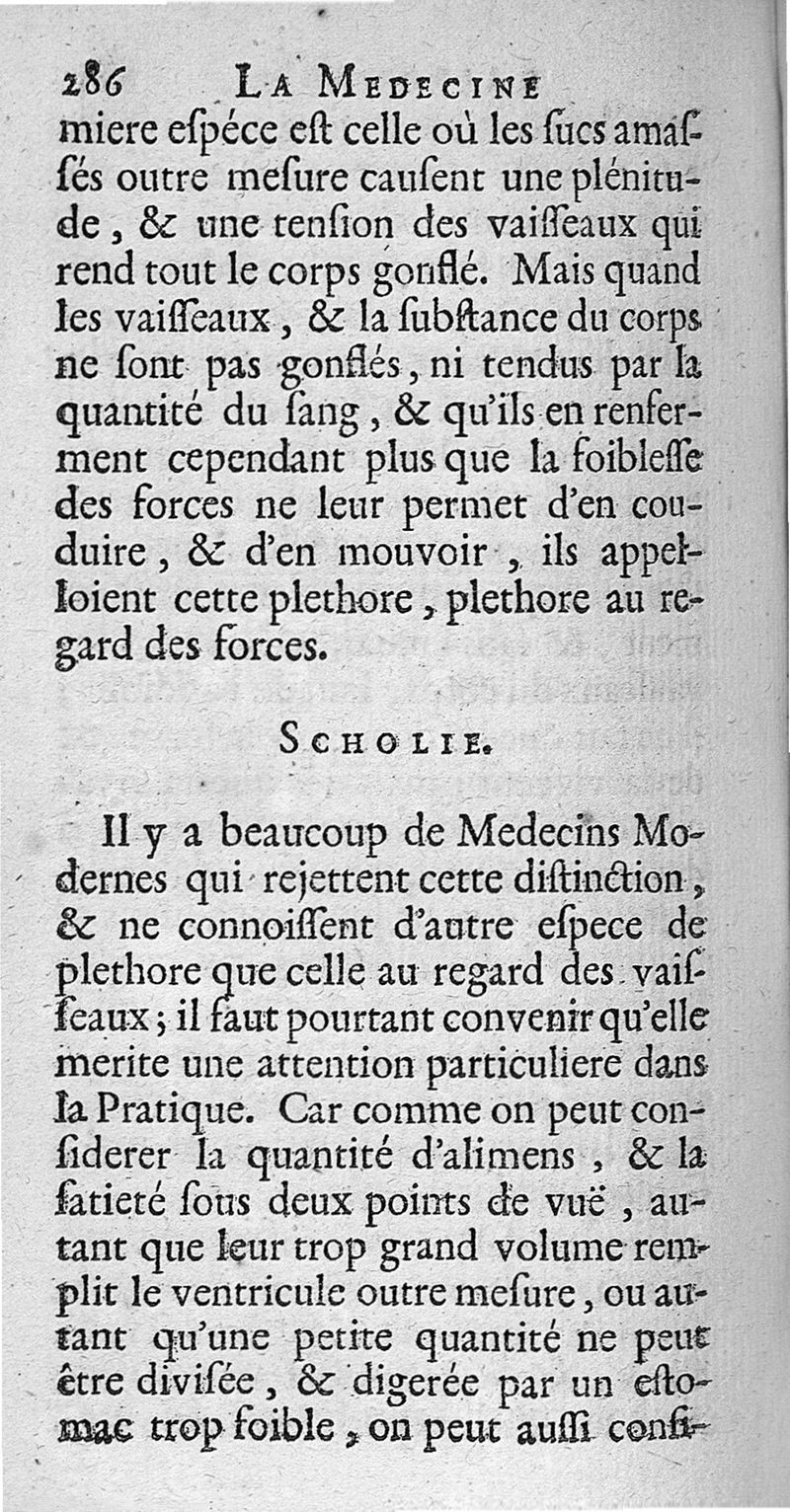 286 LA MEDECINE

miere eſpéce eſt celle où les ſucs amaſſés outre meſure cauſent une plénitude, & une tenſion des vaiſſeaux qui rend tout le corps gonflé. Mais quand les vaiſſeaux, & la ſubſtance du corps ne ſont pas gonflés, ni tendus par la quantité du ſang, & qu'ils en renferment cependant plus que la foibleſſe des forces ne leur permet d'en conduire, & d'en mouvoir, ils appelloient cette plethore, plethore au regard des forces.

SCHOLIE.

Il y a beaucoup de Medecins Modernes qui rejettent cette diſtinction, & ne connoiſſent d'autre eſpece de plethore que celle au regard des vaiſſeaux; il faut pourtant convenir qu'elle merite une attention particuliere dans la Pratique. Car comme on peut conſiderer la quantité d'alimens, & la ſatieté ſous deux points de vuë, autant que leur trop grand volume remplit le ventricule outre meſure, ou autant qu'une petite quantité ne peut être diviſée, & digerée par un eſtomac trop foible, on peut auſſi conſi-